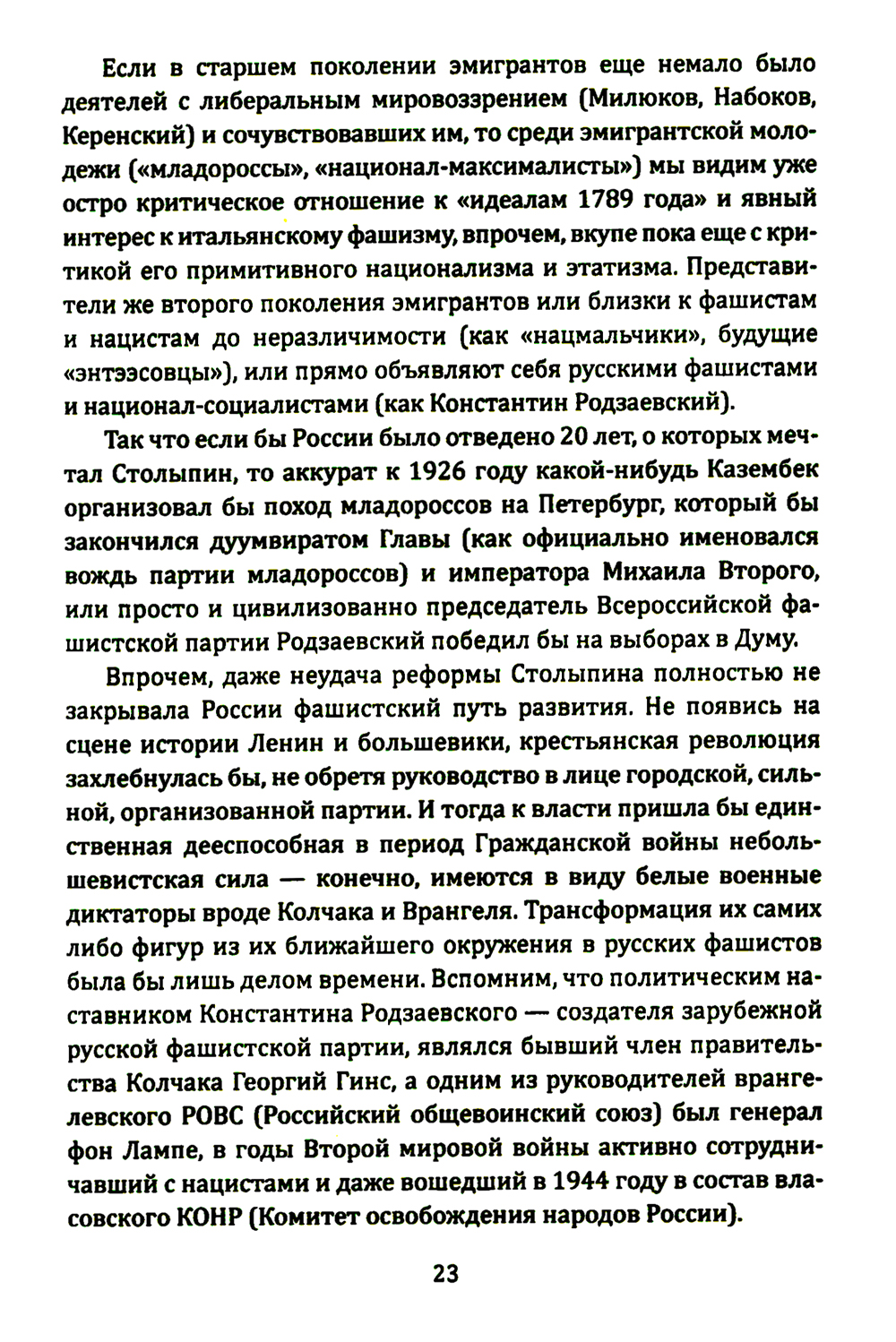 Если в старшем поколении эмигрантов еще немало было деятелей с либеральным мировоззрением (Милюков, Набоков, Керенский) и сочувствовавших им, то среди эмигрантской молодежи («младороссы», «национал-максималисты») мы видим уже остро критическое отношение к «идеалам 1789 года» и явный интерес к итальянскому фашизму, впрочем, вкупе пока еще с критикой его примитивного национализма и этатизма. Представители же второго поколения эмигрантов или близки к фашистам и нацистам до неразличимости (как «нацмальчики», будущие «энтээсовцы»), или прямо объявляют себя русскими фашистами и национал-социалистами (как Константин Родзаевский).

Так что если бы России было отведено 20 лет, о которых мечтал Столыпин, то аккурат к 1926 году какой-нибудь Казембек организовал бы поход младороссов на Петербург, который бы закончился дуумвиратом Главы (как официально именовался вождь партии младороссов) и императора Михаила Второго, или просто и цивилизованно председатель Всероссийской фашистской партии Родзаевский победил бы на выборах в Думу.

Впрочем, даже неудача реформы Столыпина полностью не закрывала России фашистский путь развития. Не появись на сцене истории Ленин и большевики, крестьянская революция захлебнулась бы, не обретя руководство в лице городской, сильной, организованной партии. И тогда к власти пришла бы единственная дееспособная в период Гражданской войны небольшевистская сила — конечно, имеются в виду белые военные диктаторы вроде Колчака и Врангеля. Трансформация их самих либо фигур из их ближайшего окружения в русских фашистов была бы лишь делом времени. Вспомним, что политическим наставником Константина Родзаевского — создателя зарубежной русской фашистской партии, являлся бывший член правительства Колчака Георгий Гинс, а одним из руководителей врангелевского РОВС (Российский общевоинский союз) был генерал фон Лампе, в годы Второй мировой войны активно сотрудничавший с нацистами и даже вошедший в 1944 году в состав власовского КОНР (Комитет освобождения народов России).

23